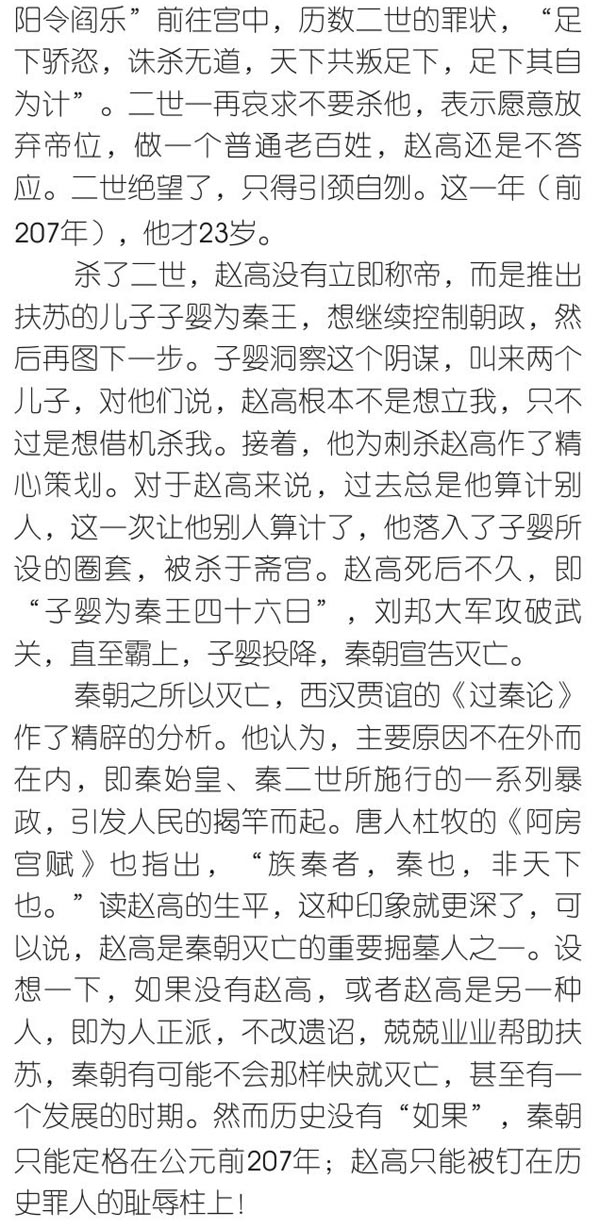 阳令阎乐”前往宫中，历数二世的罪状，“足下骄恣，诛杀无道，天下共叛足下，足下其自为计”。二世一再哀求不要杀他，表示愿意放弃帝位，做一个普通老百姓，赵高还是不答应。二世绝望了，只得引颈自刎。这一年（前207年），他才23岁。

杀了二世，赵高没有立即称帝，而是推出扶苏的儿子子婴为秦王，想继续控制朝政，然后再图下一步。子婴洞察这个阴谋，叫来两个儿子，对他们说，赵高根本不是想立我，只不过是想借机杀我。接着，他为刺杀赵高作了精心策划。对于赵高来说，过去总是他算计别人，这一次让他别人算计了，他落入了子婴所设的圈套，被杀于斋宫。赵高死后不久，即“子婴为秦王四十六日”，刘邦大军攻破武关，直至霸上，子婴投降，秦朝宣告灭亡。

秦朝之所以灭亡，西汉贾谊的《过秦论》作了精辟的分析。他认为，主要原因不在外而在内，即秦始皇、秦二世所施行的一系列暴政，引发人民的揭竿而起。唐人杜牧的《阿房宫赋》也指出，“族秦者，秦也，非天下也。”读赵高的生平，这种印象就更深了，可以说，赵高是秦朝灭亡的重要掘墓人之一。设想一下，如果没有赵高，或者赵高是另一种人，即为人正派，不改遗诏，兢兢业业帮助扶苏，秦朝有可能不会那样快就灭亡，甚至有一个发展的时期。然而历史没有“如果”，秦朝只能定格在公元前207年；赵高只能被钉在历史罪人的耻辱柱上！